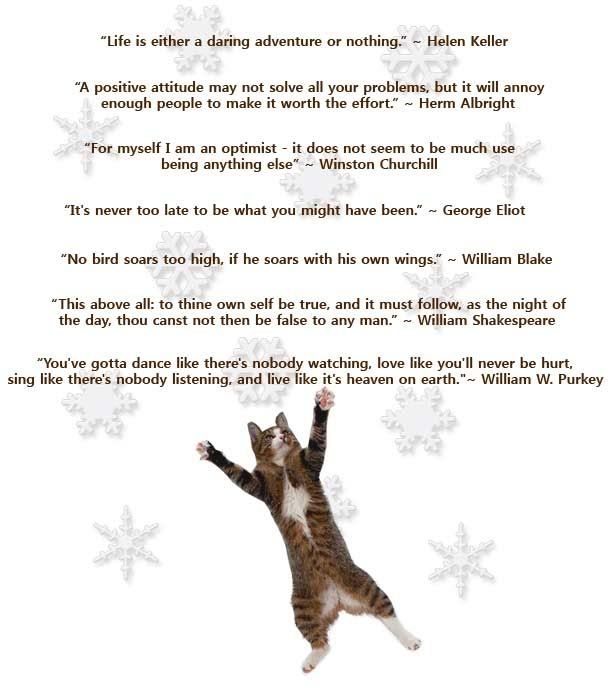 "Life is either a daring adventure or nothing." ~ Helen Keller

"A positive attitude may not solve all your problems, but it will annoy enough people to make it worth the effort." ~ Herm Albright

"For myself I am an optimist - it does not seem to be much use being anything else" ~ Winston Churchill

"It's never too late to be what you might have been." ~ George Eliot

"No bird soars too high, if he soars with his own wings." ~ William Blake

"This above all: to thine own self be true, and it must follow, as the night of the day, thou canst not then be false to any man." ~ William Shakespeare

"You've gotta dance like there's nobody watching, love like you'll never be hurt, sing like there's nobody listening, and live like it's heaven on earth."~ William W. Purkey